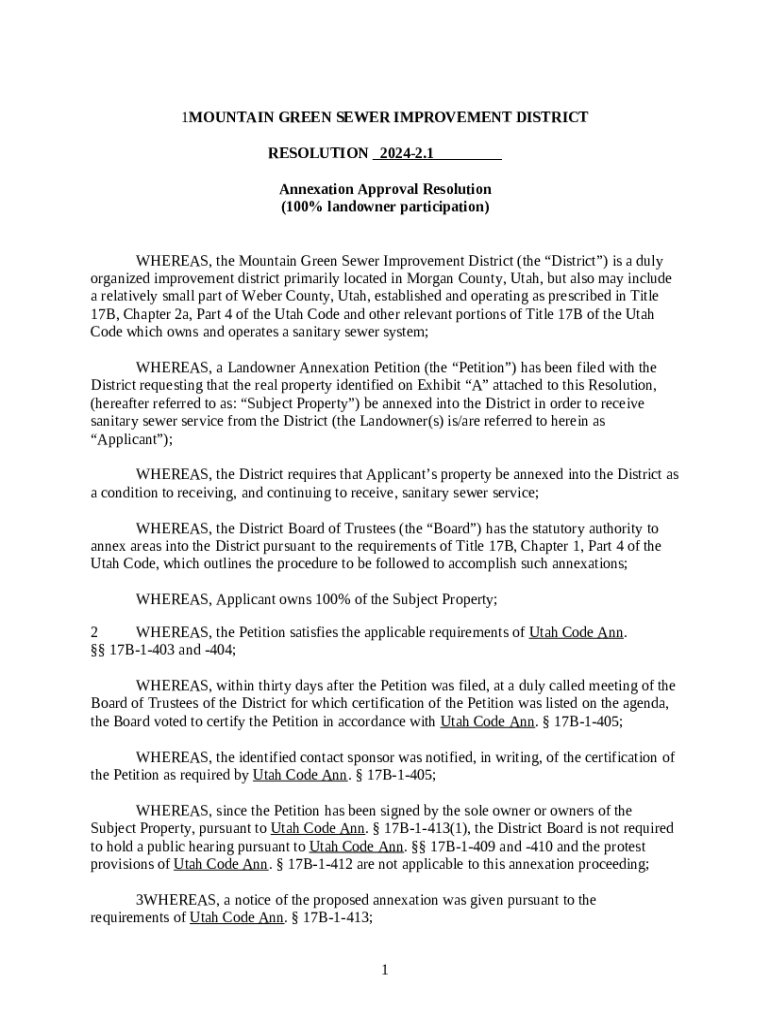 1MOUNTAIN GREEN SEWER IMPROVEMENT DISTRICT

RESOLUTION 2024-2.1

Annexation Approval Resolution
(100% landowner participation)

WHEREAS, the Mountain Green Sewer Improvement District (the “District”) is a duly organized improvement district primarily located in Morgan County, Utah, but also may include a relatively small part of Weber County, Utah, established and operating as prescribed in Title 17B, Chapter 2a, Part 4 of the Utah Code and other relevant portions of Title 17B of the Utah Code which owns and operates a sanitary sewer system;

WHEREAS, a Landowner Annexation Petition (the “Petition”) has been filed with the District requesting that the real property identified on Exhibit “A” attached to this Resolution, (hereafter referred to as: “Subject Property”) be annexed into the District in order to receive sanitary sewer service from the District (the Landowner(s) is/are referred to herein as “Applicant”);

WHEREAS, the District requires that Applicant’s property be annexed into the District as a condition to receiving, and continuing to receive, sanitary sewer service;

WHEREAS, the District Board of Trustees (the “Board”) has the statutory authority to annex areas into the District pursuant to the requirements of Title 17B, Chapter 1, Part 4 of the Utah Code, which outlines the procedure to be followed to accomplish such annexations;

WHEREAS, Applicant owns 100% of the Subject Property;

2 WHEREAS, the Petition satisfies the applicable requirements of Utah Code Ann. §§ 17B-1-403 and -404;

WHEREAS, within thirty days after the Petition was filed, at a duly called meeting of the Board of Trustees of the District for which certification of the Petition was listed on the agenda, the Board voted to certify the Petition in accordance with Utah Code Ann. § 17B-1-405;

WHEREAS, the identified contact sponsor was notified, in writing, of the certification of the Petition as required by Utah Code Ann. § 17B-1-405;

WHEREAS, since the Petition has been signed by the sole owner or owners of the Subject Property, pursuant to Utah Code Ann. § 17B-1-413(1), the District Board is not required to hold a public hearing pursuant to Utah Code Ann. §§ 17B-1-409 and -410 and the protest provisions of Utah Code Ann. § 17B-1-412 are not applicable to this annexation proceeding;

3WHEREAS, a notice of the proposed annexation was given pursuant to the requirements of Utah Code Ann. § 17B-1-413;

1